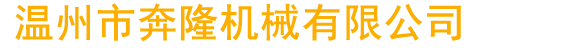 温州市奔隆机械有限公司